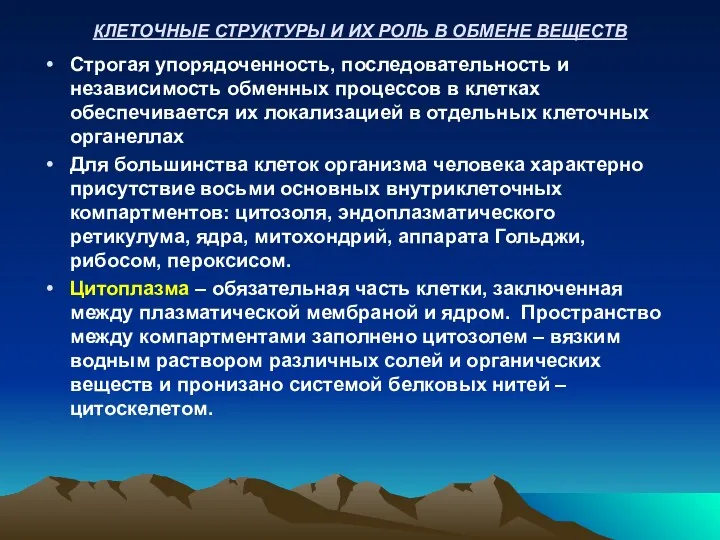 КЛЕТОЧНЫЕ СТРУКТУРЫ И ИХ РОЛЬ В ОБМЕНЕ ВЕЩЕСТВ

• Строгая упорядоченность, последовательность и независимость обменных процессов в клетках обеспечивается их локализацией в отдельных клеточных органеллах

• Для большинства клеток организма человека характерно присутствие восьми основных внутриклеточных компартментов: цитозоля, эндоплазматического ретикулума, ядра, митохондрий, аппарата Гольджи, рибосом, пероксисом.

• Цитоплазма – обязательная часть клетки, заключенная между плазматической мембраной и ядром. Пространство между компартментами заполнено цитозолем – вязким водным раствором различных солей и органических веществ и пронизано системой белковых нитей – цитоскелетом.